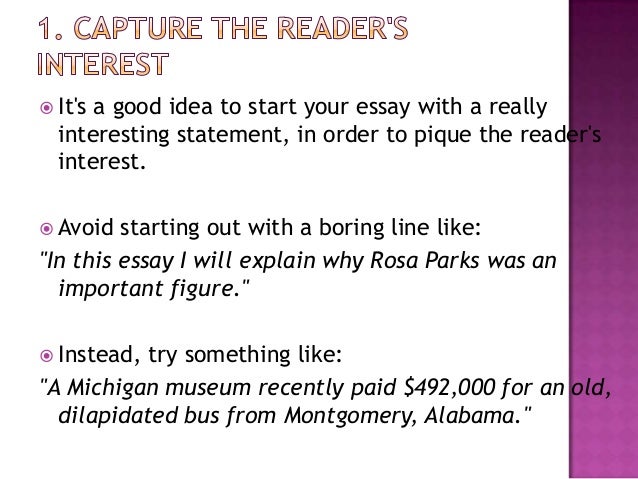 1. CAPTURE THE READER'S INTEREST

• It's a good idea to start your essay with a really interesting statement, in order to pique the reader's interest.

• Avoid starting out with a boring line like:

"In this essay I will explain why Rosa Parks was an important figure."

• Instead, try something like:

"A Michigan museum recently paid $492,000 for an old, dilapidated bus from Montgomery, Alabama."